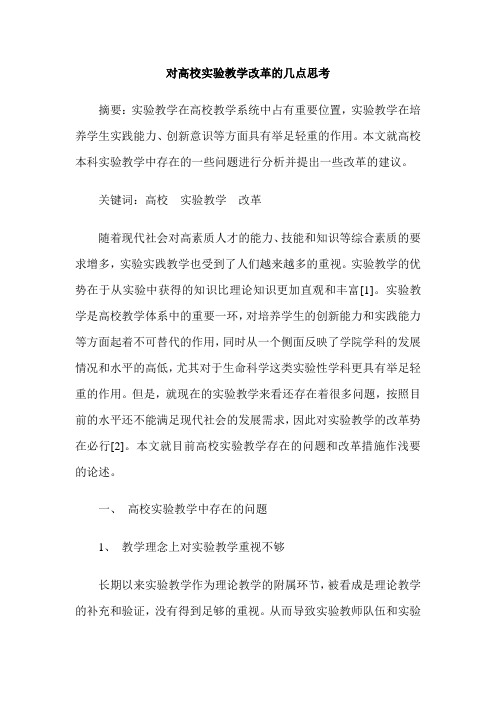 对高校实验教学改革的几点思考

摘要：实验教学在高校教学系统中占有重要位置，实验教学在培养学生实践能力、创新意识等方面具有举足轻重的作用。本文就高校本科实验教学中存在的一些问题进行分析并提出一些改革的建议。

关键词：高校　实验教学　改革

随着现代社会对高素质人才的能力、技能和知识等综合素质的要求增多，实验实践教学也受到了人们越来越多的重视。实验教学的优势在于从实验中获得的知识比理论知识更加直观和丰富[1]。实验教学是高校教学体系中的重要一环，对培养学生的创新能力和实践能力等方面起着不可替代的作用，同时从一个侧面反映了学院学科的发展情况和水平的高低，尤其对于生命科学这类实验性学科更具有举足轻重的作用。但是，就现在的实验教学来看还存在着很多问题，按照目前的水平还不能满足现代社会的发展需求，因此对实验教学的改革势在必行[2]。本文就目前高校实验教学存在的问题和改革措施作浅要的论述。

一、　高校实验教学中存在的问题

1、　教学理念上对实验教学重视不够

长期以来实验教学作为理论教学的附属环节，被看成是理论教学的补充和验证，没有得到足够的重视。从而导致实验教师队伍和实验